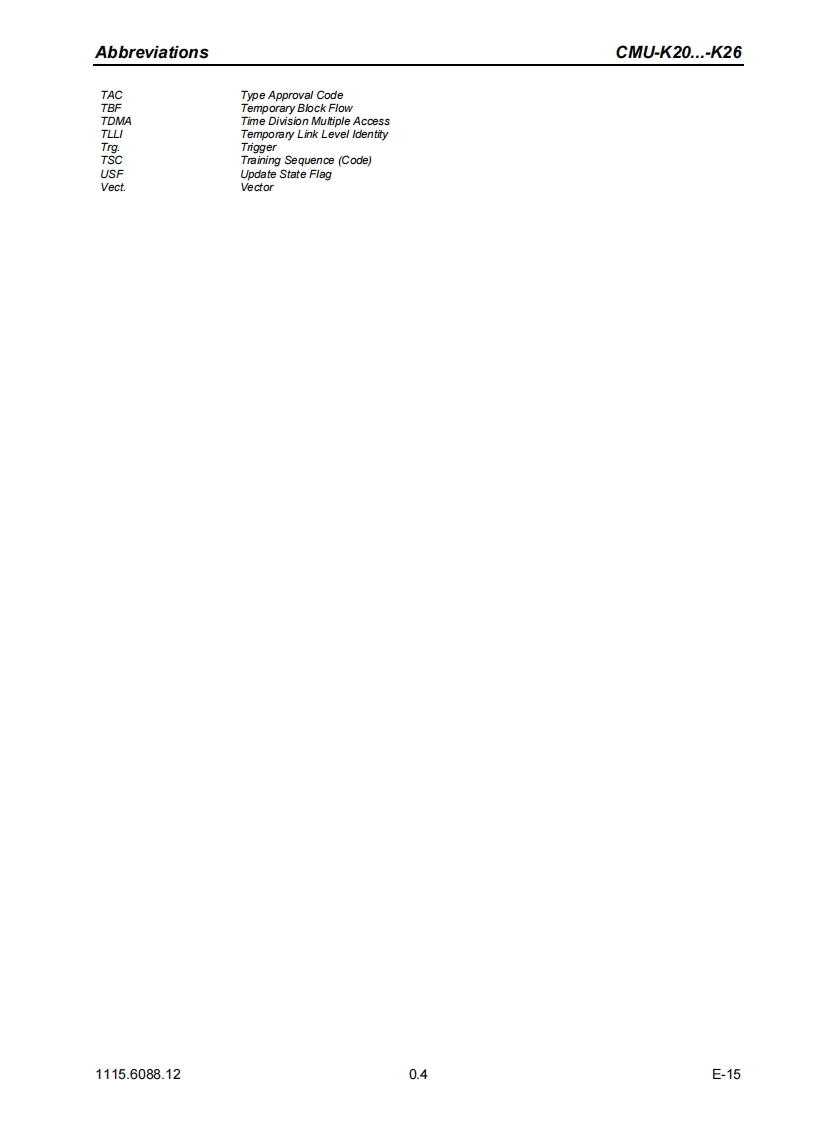 Abbreviations CMU-K20...-K26

TAC Type Approval Code
TBF Temporary Block Flow
TDMA Time Division Multiple Access
TLLI Temporary Link Level Identity
Trg. Trigger
TSC Training Sequence (Code)
USF Update State Flag
Vect. Vector

1115.6088.12 0.4 E-15